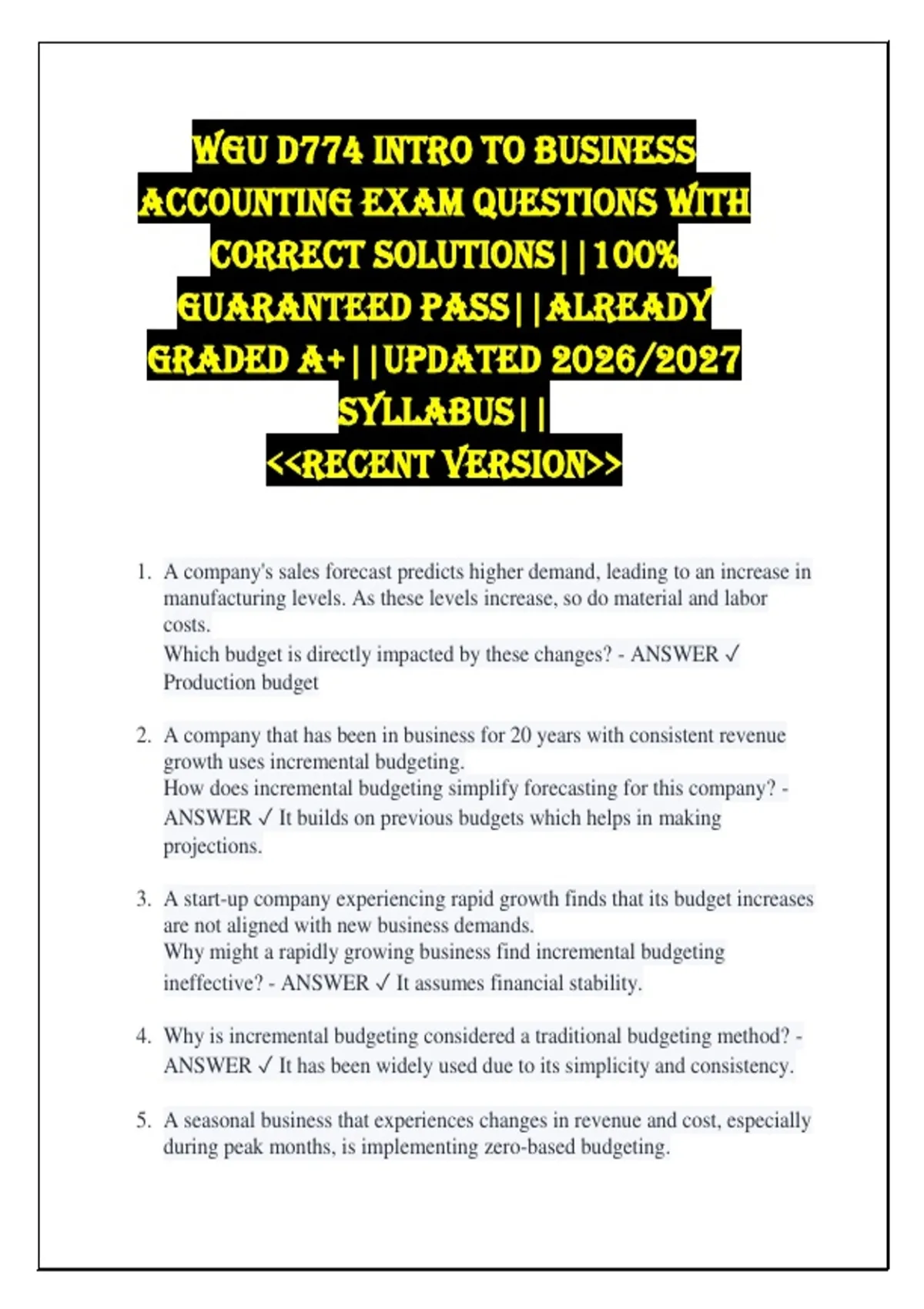 WGU D774 INTRO TO BUSINESS ACCOUNTING EXAM QUESTIONS WITH CORRECT SOLUTIONS||100% GUARANTEED PASS||ALREADY GRADED A+||UPDATED 2026/2027 SYLLABUS||
<<RECENT VERSION>>

1. A company's sales forecast predicts higher demand, leading to an increase in manufacturing levels. As these levels increase, so do material and labor costs.
Which budget is directly impacted by these changes? - ANSWER ✓ Production budget

2. A company that has been in business for 20 years with consistent revenue growth uses incremental budgeting.
How does incremental budgeting simplify forecasting for this company? - ANSWER ✓ It builds on previous budgets which helps in making projections.

3. A start-up company experiencing rapid growth finds that its budget increases are not aligned with new business demands.
Why might a rapidly growing business find incremental budgeting ineffective? - ANSWER ✓ It assumes financial stability.

4. Why is incremental budgeting considered a traditional budgeting method? - ANSWER ✓ It has been widely used due to its simplicity and consistency.

5. A seasonal business that experiences changes in revenue and cost, especially during peak months, is implementing zero-based budgeting.